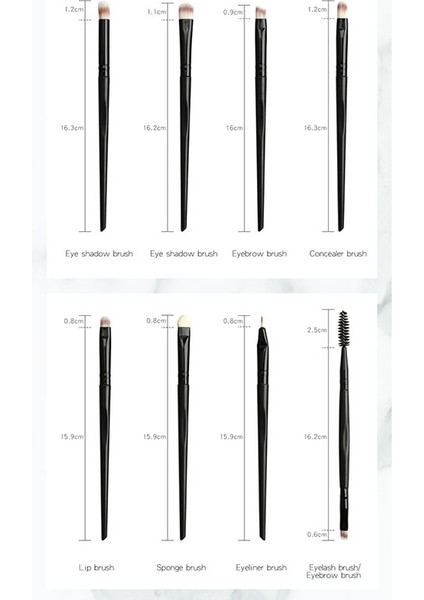 1.2cm
16.3cm
Eye shadow brush

1.1cm
16.2cm
Eye shadow brush

0.9cm
16cm
Eyebrow brush

1.2cm
16.3cm
Concealer brush

0.8cm
15.9cm
Lip brush

0.8cm
15.9cm
Sponge brush

0.8cm
15.9cm
Eyeliner brush

2.5cm
16.2cm
0.6cm
Eyelash brush/
Eyebrow brush